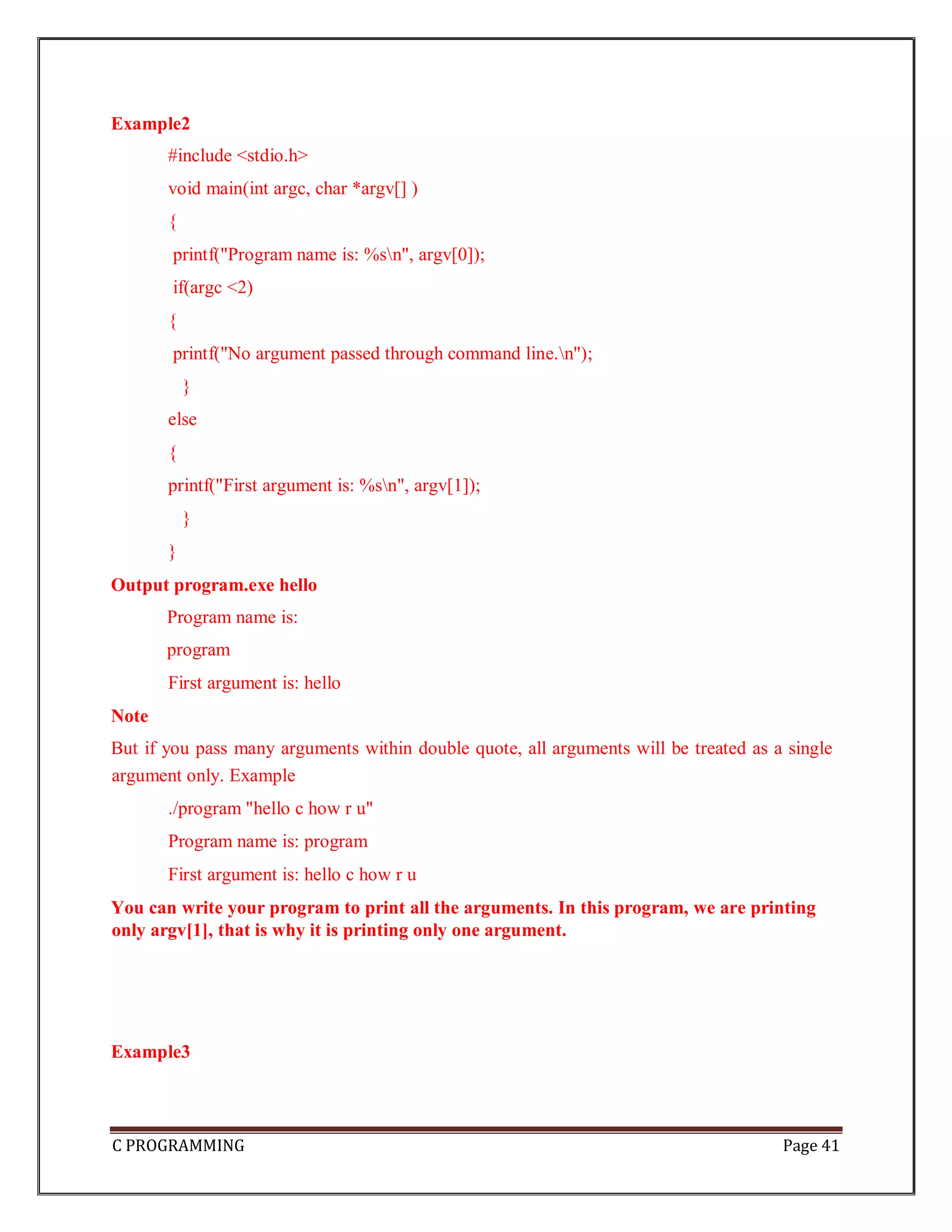 Example2

#include <stdio.h>

void main(int argc, char *argv[] )

{

printf("Program name is: %s\n", argv[0]);

if(argc <2)

{

printf("No argument passed through command line.\n");

}

else

{

printf("First argument is: %s\n", argv[1]);

}

}

Output program.exe hello

Program name is:

program

First argument is: hello

Note

But if you pass many arguments within double quote, all arguments will be treated as a single argument only. Example

./program "hello c how r u"

Program name is: program

First argument is: hello c how r u

You can write your program to print all the arguments. In this program, we are printing only argv[1], that is why it is printing only one argument.

Example3

C PROGRAMMING

Page 41